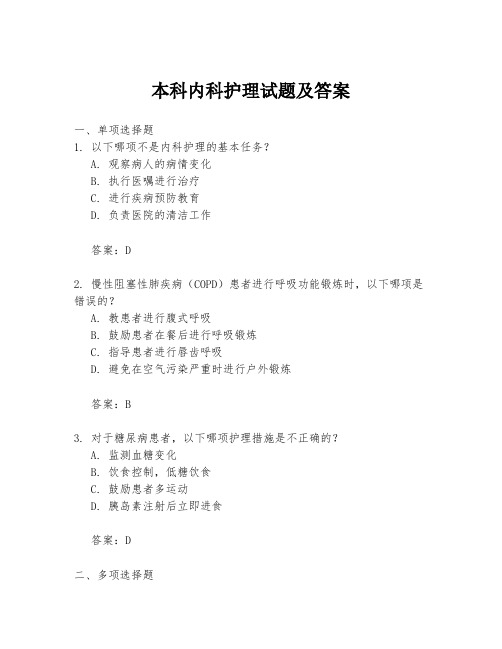 本科内科护理试题及答案

一、单项选择题
1. 以下哪项不是内科护理的基本任务？
A. 观察病人的病情变化
B. 执行医嘱进行治疗
C. 进行疾病预防教育
D. 负责医院的清洁工作

答案：D

2. 慢性阻塞性肺疾病（COPD）患者进行呼吸功能锻炼时，以下哪项是错误的？
A. 教患者进行腹式呼吸
B. 鼓励患者在餐后进行呼吸锻炼
C. 指导患者进行唇齿呼吸
D. 避免在空气污染严重时进行户外锻炼

答案：B

3. 对于糖尿病患者，以下哪项护理措施是不正确的？
A. 监测血糖变化
B. 饮食控制，低糖饮食
C. 鼓励患者多运动
D. 胰岛素注射后立即进食

答案：D

二、多项选择题